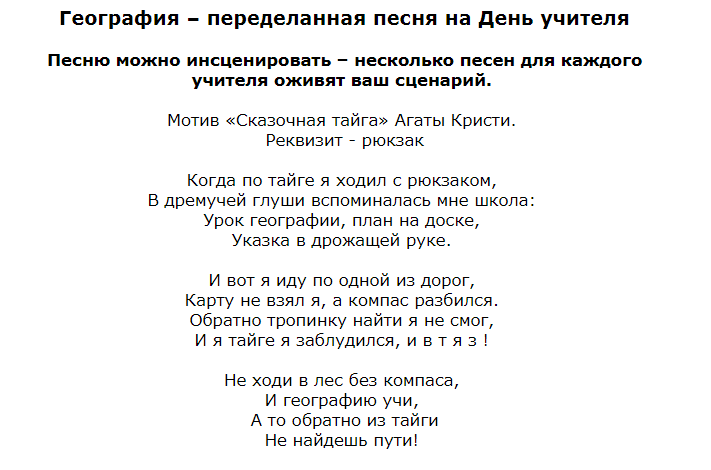 География – переделанная песня на День учителя

Песню можно инсценировать – несколько песен для каждого учителя оживят ваш сценарий.

Мотив «Сказочная тайга» Агаты Кристи.
Реквизит - рюкзак

Когда по тайге я ходил с рюкзаком,
В дремучей глуши вспоминалась мне школа:
Урок географии, план на доске,
Указка в дрожащей руке.

И вот я иду по одной из дорог,
Карту не взял я, а компас разбился.
Обратно тропинку найти я не смог,
И я тайге я заблудился, и в т я з !

Не ходи в лес без компаса,
И географию учи,
А то обратно из тайги
Не найдешь пути!